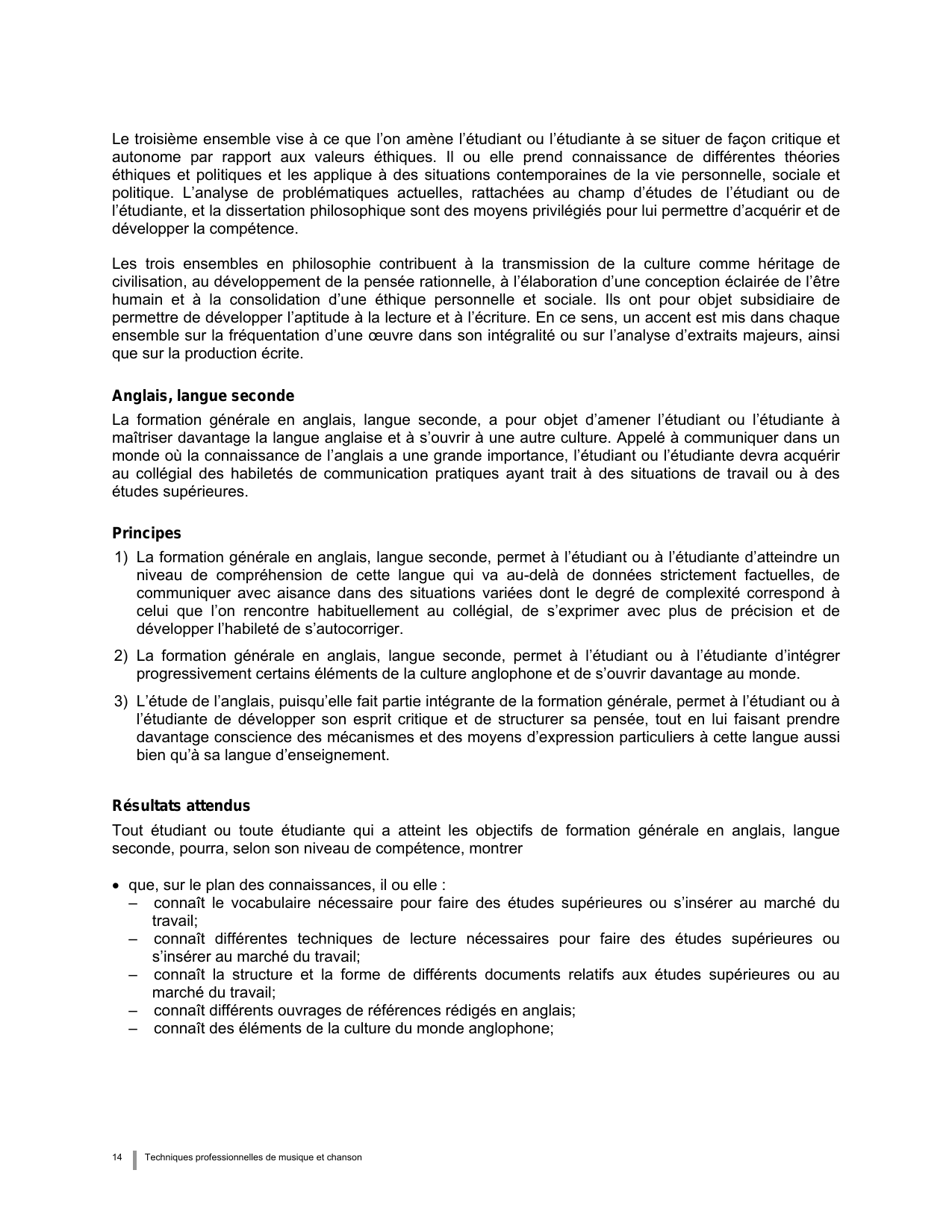 Le troisième ensemble vise à ce que l'on amène l'étudiant ou l'étudiante à se situer de façon critique et autonome par rapport aux valeurs éthiques. Il ou elle prend connaissance de différentes théories éthiques et politiques et les applique à des situations contemporaines de la vie personnelle, sociale et politique. L'analyse de problématiques actuelles, rattachées au champ d'études de l'étudiant ou de l'étudiante, et la dissertation philosophique sont des moyens privilégiés pour lui permettre d'acquérir et de développer la compétence.

Les trois ensembles en philosophie contribuent à la transmission de la culture comme héritage de civilisation, au développement de la pensée rationnelle, à l'élaboration d'une conception éclairée de l'être humain et à la consolidation d'une éthique personnelle et sociale. Ils ont pour objet subsidiaire de permettre de développer l'aptitude à la lecture et à l'écriture. En ce sens, un accent est mis dans chaque ensemble sur la fréquentation d'une œuvre dans son intégralité ou sur l'analyse d'extraits majeurs, ainsi que sur la production écrite.

Anglais, langue seconde

La formation générale en anglais, langue seconde, a pour objet d'amener l'étudiant ou l'étudiante à maîtriser davantage la langue anglaise et à s'ouvrir à une autre culture. Appelé à communiquer dans un monde où la connaissance de l'anglais a une grande importance, l'étudiant ou l'étudiante devra acquérir au collégial des habiletés de communication pratiques ayant trait à des situations de travail ou à des études supérieures.

Principes

1) La formation générale en anglais, langue seconde, permet à l'étudiant ou à l'étudiante d'atteindre un niveau de compréhension de cette langue qui va au-delà de données strictement factuelles, de communiquer avec aisance dans des situations variées dont le degré de complexité correspond à celui que l'on rencontre habituellement au collégial, de s'exprimer avec plus de précision et de développer l'habileté de s'autocorriger.

2) La formation générale en anglais, langue seconde, permet à l'étudiant ou à l'étudiante d'intégrer progressivement certains éléments de la culture anglophone et de s'ouvrir davantage au monde.

3) L'étude de l'anglais, puisqu'elle fait partie intégrante de la formation générale, permet à l'étudiant ou à l'étudiante de développer son esprit critique et de structurer sa pensée, tout en lui faisant prendre davantage conscience des mécanismes et des moyens d'expression particuliers à cette langue aussi bien qu'à sa langue d'enseignement.

Résultats attendus

Tout étudiant ou toute étudiante qui a atteint les objectifs de formation générale en anglais, langue seconde, pourra, selon son niveau de compétence, montrer

• que, sur le plan des connaissances, il ou elle :
– connaît le vocabulaire nécessaire pour faire des études supérieures ou s'insérer au marché du travail;
– connaît différentes techniques de lecture nécessaires pour faire des études supérieures ou s'insérer au marché du travail;
– connaît la structure et la forme de différents documents relatifs aux études supérieures ou au marché du travail;
– connaît différents ouvrages de références rédigés en anglais;
– connaît des éléments de la culture du monde anglophone;

14 Techniques professionnelles de musique et chanson